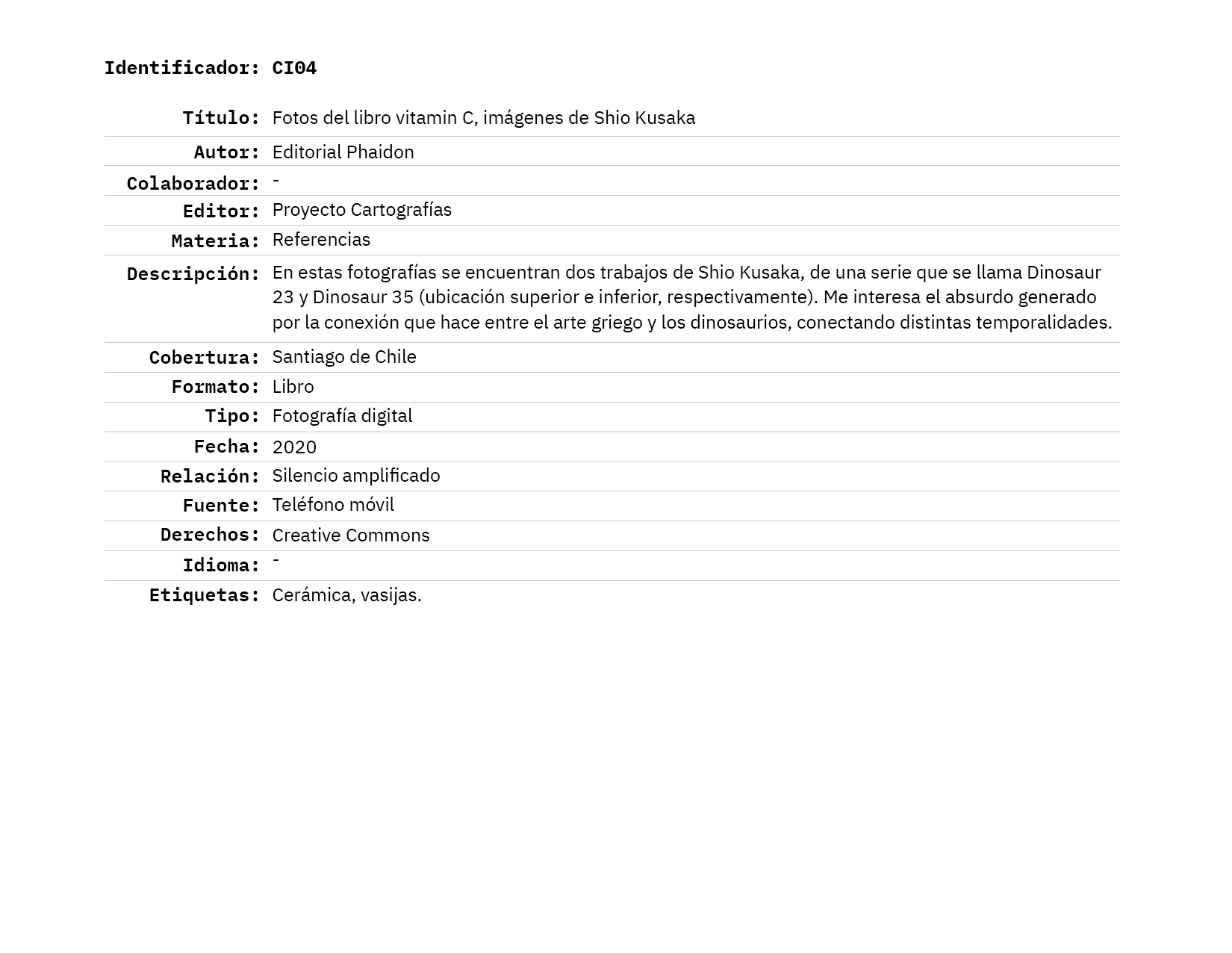 Identificador: CI04

| | |
|---|---|
| Título: | Fotos del libro vitamin C, imágenes de Shio Kusaka |
| Autor: | Editorial Phaidon |
| Colaborador: | - |
| Editor: | Proyecto Cartografías |
| Materia: | Referencias |
| Descripción: | En estas fotografías se encuentran dos trabajos de Shio Kusaka, de una serie que se llama Dinosaur 23 y Dinosaur 35 (ubicación superior e inferior, respectivamente). Me interesa el absurdo generado por la conexión que hace entre el arte griego y los dinosaurios, conectando distintas temporalidades. |
| Cobertura: | Santiago de Chile |
| Formato: | Libro |
| Tipo: | Fotografía digital |
| Fecha: | 2020 |
| Relación: | Silencio amplificado |
| Fuente: | Teléfono móvil |
| Derechos: | Creative Commons |
| Idioma: | - |
| Etiquetas: | Cerámica, vasijas. |